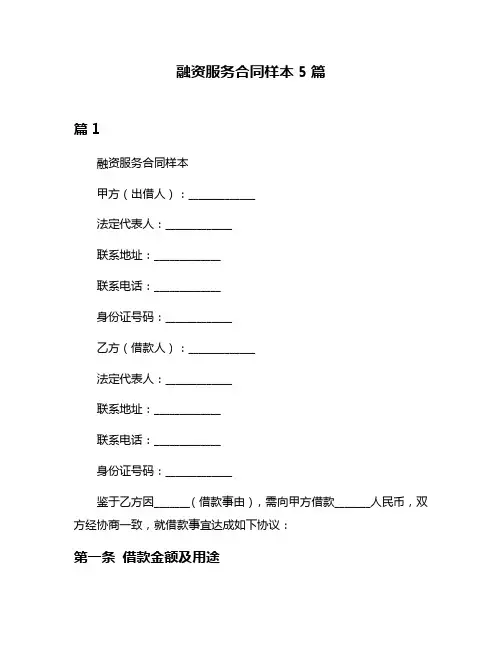 融资服务合同样本 5 篇

篇 1

融资服务合同样本

甲方（出借人）：____________

法定代表人：____________

联系地址：____________

联系电话：____________

身份证号码：____________

乙方（借款人）：____________

法定代表人：____________

联系地址：____________

联系电话：____________

身份证号码：____________

鉴于乙方因______（借款事由），需向甲方借款______人民币，双方经协商一致，就借款事宜达成如下协议：

第一条 借款金额及用途